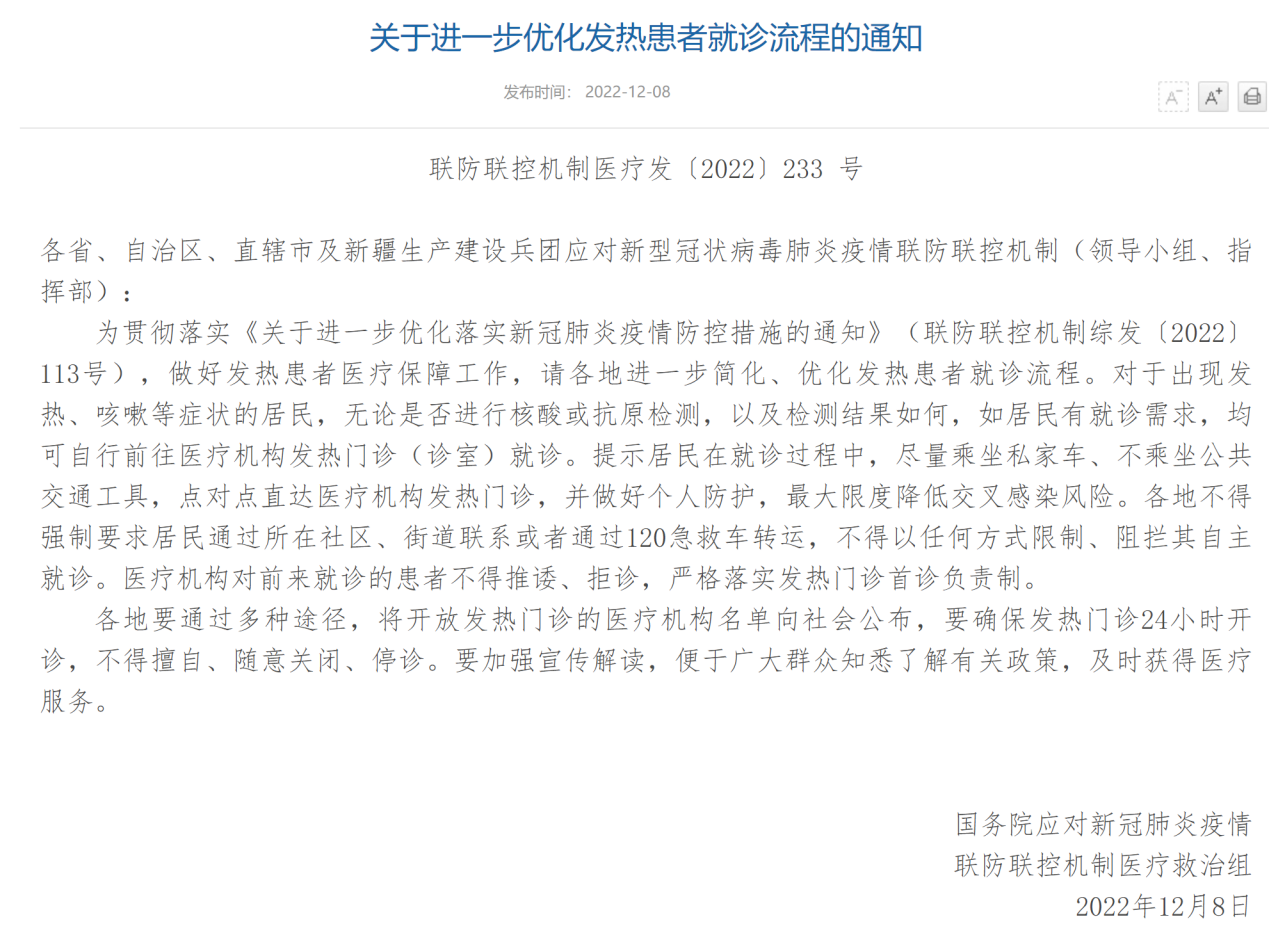 关于进一步优化发热患者就诊流程的通知

发布时间： 2022-12-08

A⁻ A⁺

联防联控机制医疗发〔2022〕233 号

各省、自治区、直辖市及新疆生产建设兵团应对新型冠状病毒肺炎疫情联防联控机制（领导小组、指挥部）：

为贯彻落实《关于进一步优化落实新冠肺炎疫情防控措施的通知》（联防联控机制综发〔2022〕113号），做好发热患者医疗保障工作，请各地进一步简化、优化发热患者就诊流程。对于出现发热、咳嗽等症状的居民，无论是否进行核酸或抗原检测，以及检测结果如何，如居民有就诊需求，均可自行前往医疗机构发热门诊（诊室）就诊。提示居民在就诊过程中，尽量乘坐私家车、不乘坐公共交通工具，点对点直达医疗机构发热门诊，并做好个人防护，最大限度降低交叉感染风险。各地不得强制要求居民通过所在社区、街道联系或者通过120急救车转运，不得以任何方式限制、阻拦其自主就诊。医疗机构对前来就诊的患者不得推诿、拒诊，严格落实发热门诊首诊负责制。

各地要通过多种途径，将开放发热门诊的医疗机构名单向社会公布，要确保发热门诊24小时开诊，不得擅自、随意关闭、停诊。要加强宣传解读，便于广大群众知悉了解有关政策，及时获得医疗服务。

国务院应对新冠肺炎疫情
联防联控机制医疗救治组
2022年12月8日